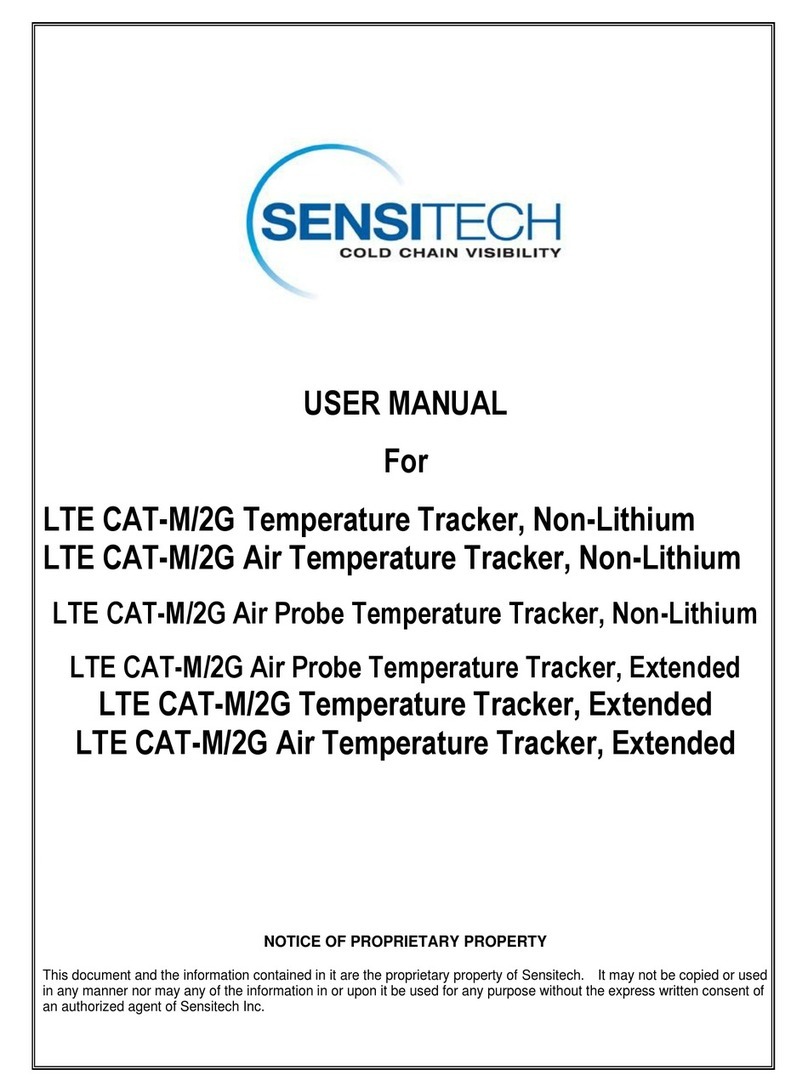 SENSITECH
COLD CHAIN VISIBILITY

USER MANUAL
For
LTE CAT-M/2G Temperature Tracker, Non-Lithium
LTE CAT-M/2G Air Temperature Tracker, Non-Lithium
LTE CAT-M/2G Air Probe Temperature Tracker, Non-Lithium
LTE CAT-M/2G Air Probe Temperature Tracker, Extended
LTE CAT-M/2G Temperature Tracker, Extended
LTE CAT-M/2G Air Temperature Tracker, Extended

NOTICE OF PROPRIETARY PROPERTY

This document and the information contained in it are the proprietary property of Sensitech. It may not be copied or used in any manner nor may any of the information in or upon it be used for any purpose without the express written consent of an authorized agent of Sensitech Inc.